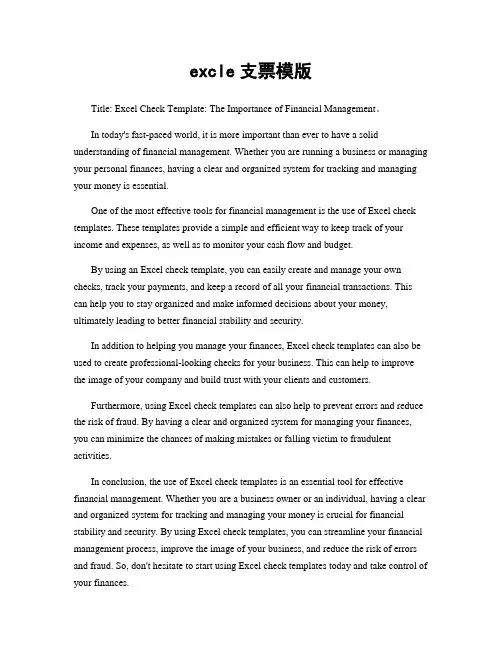 excle 支票模版

Title: Excel Check Template: The Importance of Financial Management。

In today's fast-paced world, it is more important than ever to have a solid understanding of financial management. Whether you are running a business or managing your personal finances, having a clear and organized system for tracking and managing your money is essential.

One of the most effective tools for financial management is the use of Excel check templates. These templates provide a simple and efficient way to keep track of your income and expenses, as well as to monitor your cash flow and budget.

By using an Excel check template, you can easily create and manage your own checks, track your payments, and keep a record of all your financial transactions. This can help you to stay organized and make informed decisions about your money, ultimately leading to better financial stability and security.

In addition to helping you manage your finances, Excel check templates can also be used to create professional-looking checks for your business. This can help to improve the image of your company and build trust with your clients and customers.

Furthermore, using Excel check templates can also help to prevent errors and reduce the risk of fraud. By having a clear and organized system for managing your finances, you can minimize the chances of making mistakes or falling victim to fraudulent activities.

In conclusion, the use of Excel check templates is an essential tool for effective financial management. Whether you are a business owner or an individual, having a clear and organized system for tracking and managing your money is crucial for financial stability and security. By using Excel check templates, you can streamline your financial management process, improve the image of your business, and reduce the risk of errors and fraud. So, don't hesitate to start using Excel check templates today and take control of your finances.